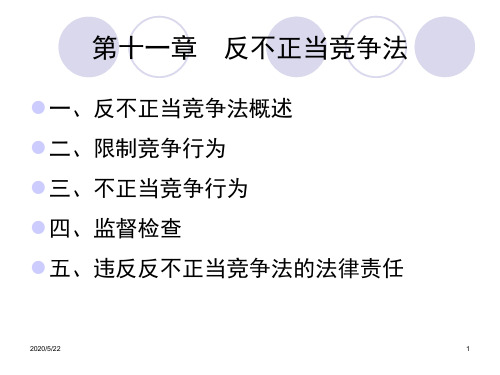 第十一章　反不正当竞争法

一、反不正当竞争法概述

二、限制竞争行为

三、不正当竞争行为

四、监督检查

五、违反反不正当竞争法的法律责任

2020/5/22

1